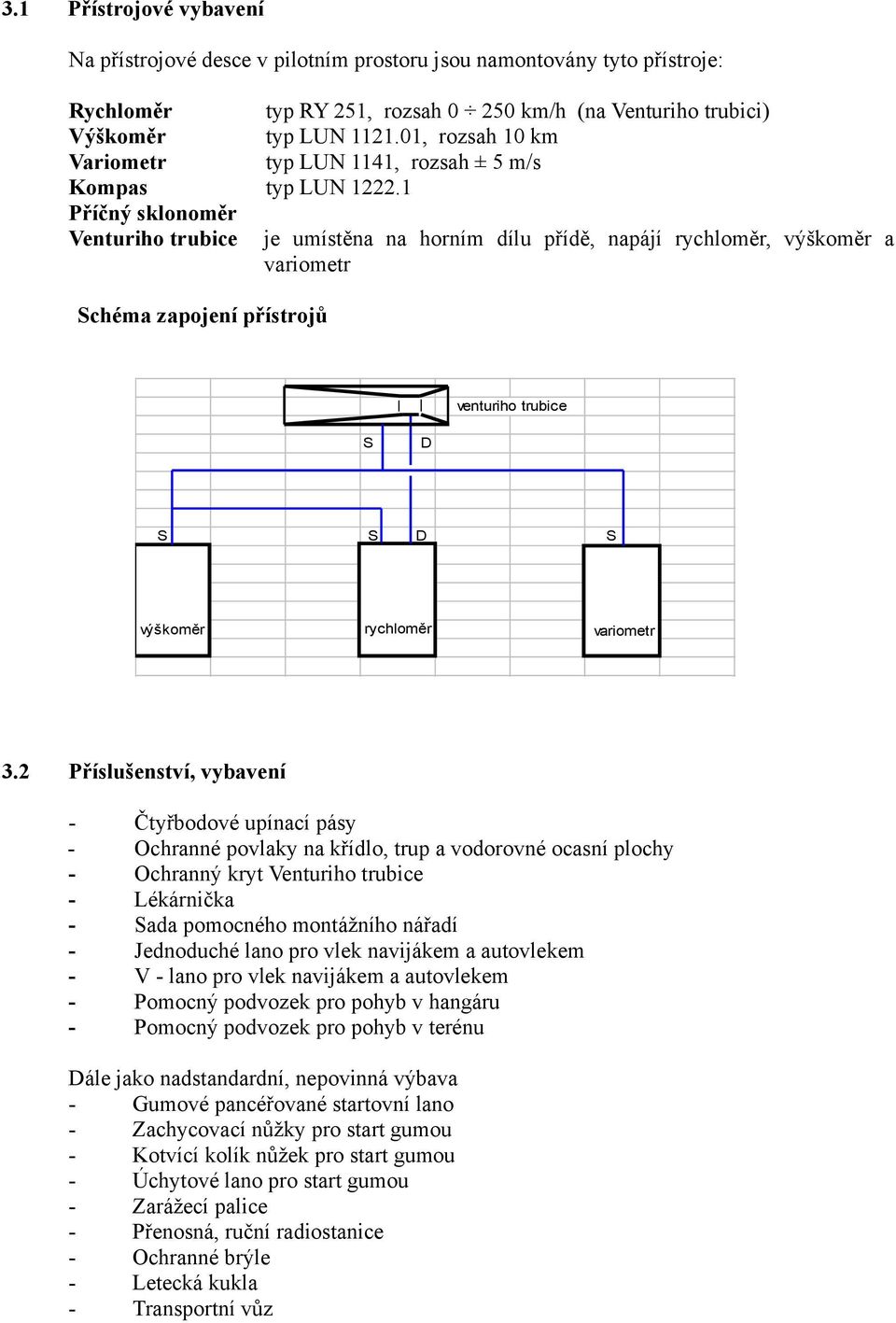 3.1 Přístrojové vybavení

Na přístrojové desce v pilotním prostoru jsou namontovány tyto přístroje:

Rychloměr typ RY 251, rozsah 0 ÷ 250 km/h (na Venturiho trubici)
Výškoměr typ LUN 1121.01, rozsah 10 km
Variometr typ LUN 1141, rozsah ± 5 m/s
Kompas typ LUN 1222.1
Příčný sklonoměr
Venturiho trubice je umístěna na horním dílu přídě, napájí rychloměr, výškoměr a variometr

Schéma zapojení přístrojů

venturiho trubice
S D
S S D S
výškoměr rychloměr variometr

3.2 Příslušenství, vybavení

- Čtyřbodové upínací pásy
- Ochranné povlaky na křídlo, trup a vodorovné ocasní plochy
- Ochranný kryt Venturiho trubice
- Lékárnička
- Sada pomocného montážního nářadí
- Jednoduché lano pro vlek navijákem a autovlekem
- V - lano pro vlek navijákem a autovlekem
- Pomocný podvozek pro pohyb v hangáru
- Pomocný podvozek pro pohyb v terénu

Dále jako nadstandardní, nepovinná výbava
- Gumové pancéřované startovní lano
- Zachycovací nůžky pro start gumou
- Kotvící kolík nůžek pro start gumou
- Úchytové lano pro start gumou
- Zarážecí palice
- Přenosná, ruční radiostanice
- Ochranné brýle
- Letecká kukla
- Transportní vůz